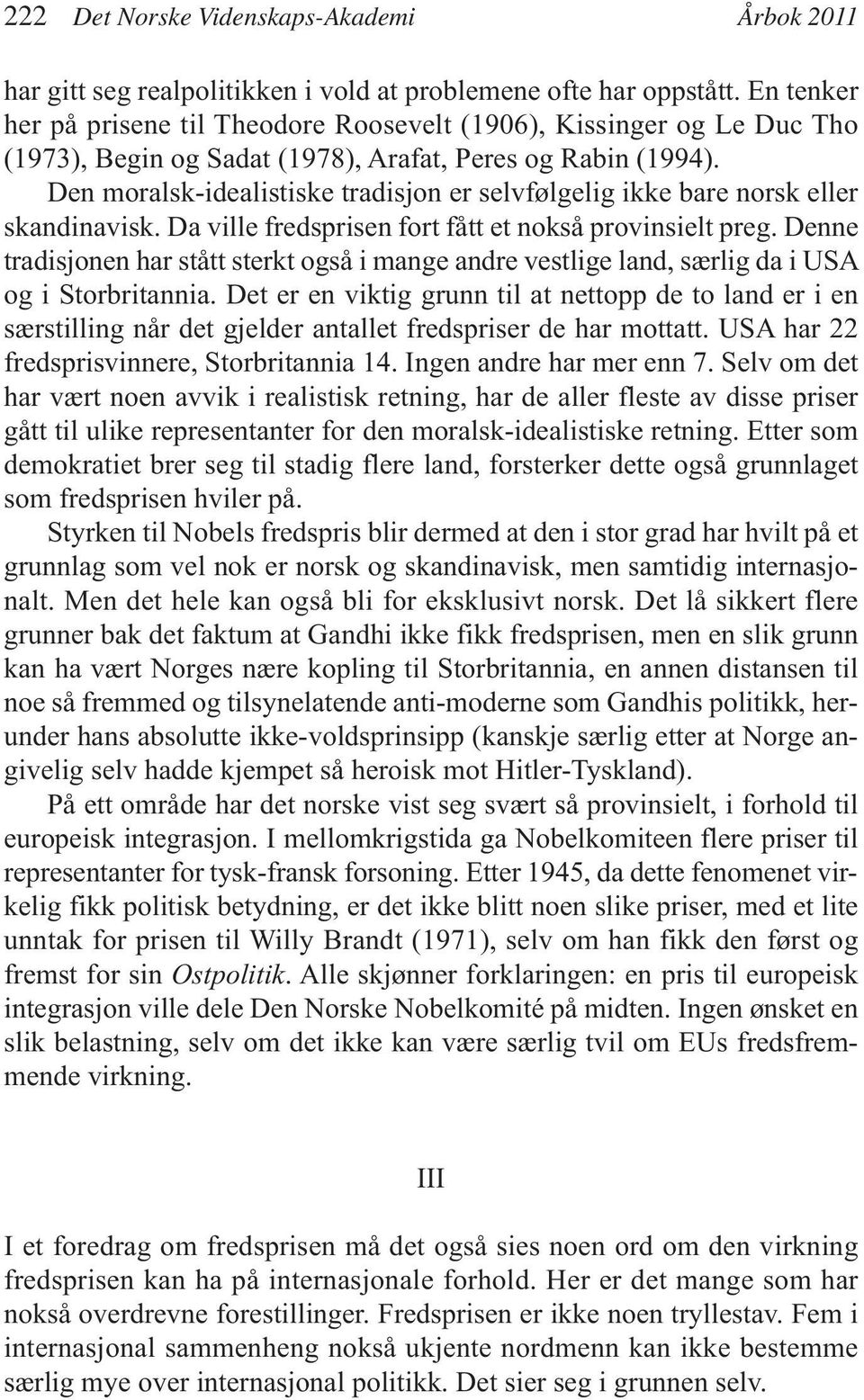 222 Det Norske Videnskaps-Akademi Årbok 2011

har gitt seg realpolitikken i vold at problemene ofte har oppstått. En tenker her på prisene til Theodore Roosevelt (1906), Kissinger og Le Duc Tho (1973), Begin og Sadat (1978), Arafat, Peres og Rabin (1994).

Den moralsk-idealistiske tradisjon er selvfølgelig ikke bare norsk eller skandinavisk. Da ville fredsprisen fort fått et nokså provinsielt preg. Denne tradisjonen har stått sterkt også i mange andre vestlige land, særlig da i USA og i Storbritannia. Det er en viktig grunn til at nettopp de to land er i en særstilling når det gjelder antallet fredspriser de har mottatt. USA har 22 fredsprisvinnere, Storbritannia 14. Ingen andre har mer enn 7. Selv om det har vært noen avvik i realistisk retning, har de aller fleste av disse priser gått til ulike representanter for den moralsk-idealistiske retning. Etter som demokratiet brer seg til stadig flere land, forsterker dette også grunnlaget som fredsprisen hviler på.

Styrken til Nobels fredspris blir dermed at den i stor grad har hvilt på et grunnlag som vel nok er norsk og skandinavisk, men samtidig internasjonalt. Men det hele kan også bli for eksklusivt norsk. Det lå sikkert flere grunner bak det faktum at Gandhi ikke fikk fredsprisen, men en slik grunn kan ha vært Norges nære kopling til Storbritannia, en annen distansen til noe så fremmed og tilsynelatende anti-moderne som Gandhis politikk, herunder hans absolutte ikke-voldsprinsipp (kanskje særlig etter at Norge angivelig selv hadde kjempet så heroisk mot Hitler-Tyskland).

På ett område har det norske vist seg svært så provinsielt, i forhold til europeisk integrasjon. I mellomkrigstida ga Nobelkomiteen flere priser til representanter for tysk-fransk forsoning. Etter 1945, da dette fenomenet virkelig fikk politisk betydning, er det ikke blitt noen slike priser, med et lite unntak for prisen til Willy Brandt (1971), selv om han fikk den først og fremst for sin Ostpolitik. Alle skjønner forklaringen: en pris til europeisk integrasjon ville dele Den Norske Nobelkomité på midten. Ingen ønsket en slik belastning, selv om det ikke kan være særlig tvil om EUs fredsfremmende virkning.

III

I et foredrag om fredsprisen må det også sies noen ord om den virkning fredsprisen kan ha på internasjonale forhold. Her er det mange som har nokså overdrevne forestillinger. Fredsprisen er ikke noen tryllestav. Fem i internasjonal sammenheng nokså ukjente nordmenn kan ikke bestemme særlig mye over internasjonal politikk. Det sier seg i grunnen selv.